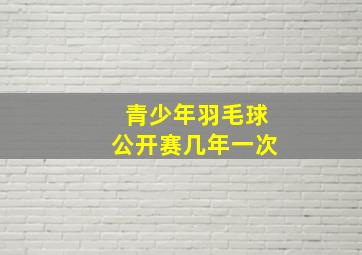 青少年羽毛球
公开赛几年一次